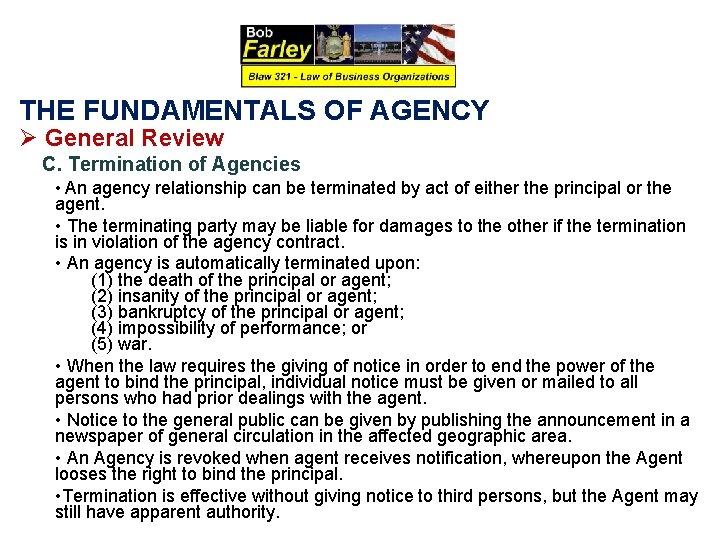 Bob
Farley
Blaw 321 - Law of Business Organizations

THE FUNDAMENTALS OF AGENCY

➢ General Review

C. Termination of Agencies

• An agency relationship can be terminated by act of either the principal or the agent.

• The terminating party may be liable for damages to the other if the termination is in violation of the agency contract.

• An agency is automatically terminated upon:
(1) the death of the principal or agent;
(2) insanity of the principal or agent;
(3) bankruptcy of the principal or agent;
(4) impossibility of performance; or
(5) war.

• When the law requires the giving of notice in order to end the power of the agent to bind the principal, individual notice must be given or mailed to all persons who had prior dealings with the agent.

• Notice to the general public can be given by publishing the announcement in a newspaper of general circulation in the affected geographic area.

• An Agency is revoked when agent receives notification, whereupon the Agent looses the right to bind the principal.

•Termination is effective without giving notice to third persons, but the Agent may still have apparent authority.